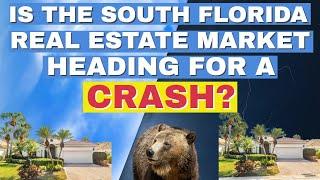 IS THE SOUTH FLORIDA REAL ESTATE MARKET HEADING FOR A CRASH?